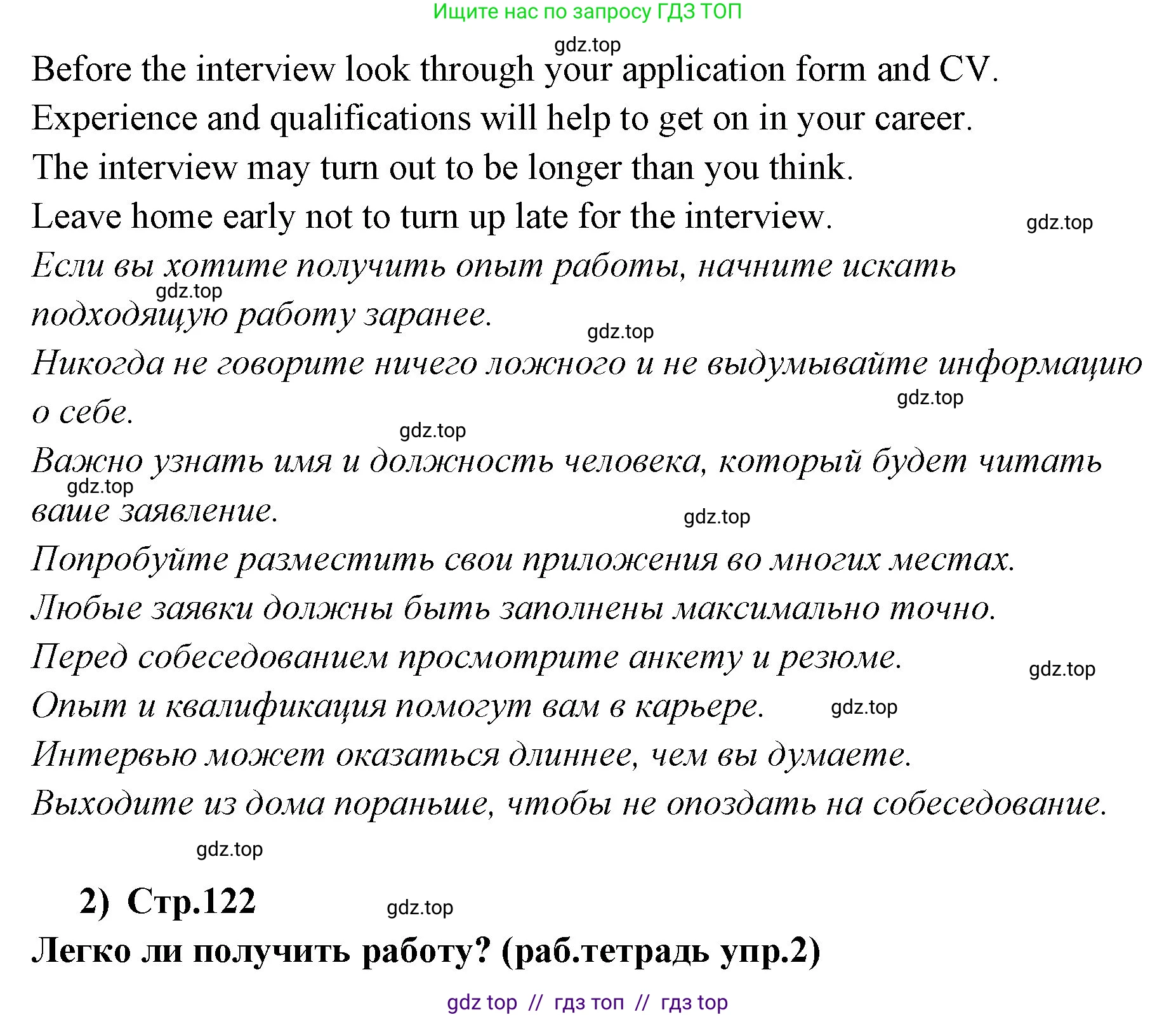 Ищите нас по запросу ГДЗ ТОП

gdz.top

Before the interview look through your application form and CV.

Experience and qualifications will help to get on in your career.

The interview may turn out to be longer than you think.

Leave home early not to turn up late for the interview.

gdz.top

Если вы хотите получить опыт работы, начните искать подходящую работу заранее.

gdz.top

gdz.top

Никогда не говорите ничего ложного и не выдумывайте информацию о себе.

gdz.top

gdz.top

Важно узнать имя и должность человека, который будет читать ваше заявление.

gdz.top

gdz.top

Попробуйте разместить свои приложения во многих местах.

Любые заявки должны быть заполнены максимально точно.

Перед собеседованием просмотрите анкету и резюме.

gdz.top

Опыт и квалификация помогут вам в карьере.

gdz.top

Интервью может оказаться длиннее, чем вы думаете.

Выходите из дома пораньше, чтобы не опоздать на собеседование.

gdz.top

2) Стр.122

gdz.top

Легко ли получить работу? (раб.тетрадь упр.2)

gdz top // гдз топ // гдз top